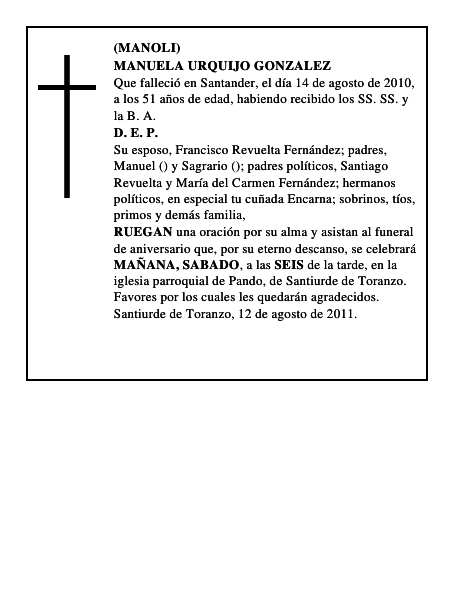 (MANOLI)
MANUELA URQUIJO GONZALEZ
Que falleció en Santander, el día 14 de agosto de 2010, a los 51 años de edad, habiendo recibido los SS. SS. y la B. A.
D. E. P.
Su esposo, Francisco Revuelta Fernández; padres, Manuel () y Sagrario (); padres políticos, Santiago Revuelta y María del Carmen Fernández; hermanos políticos, en especial tu cuñada Encarna; sobrinos, tíos, primos y demás familia,
RUEGAN una oración por su alma y asistan al funeral de aniversario que, por su eterno descanso, se celebrará MAÑANA, SABADO, a las SEIS de la tarde, en la iglesia parroquial de Pando, de Santiurde de Toranzo.
Favores por los cuales les quedarán agradecidos.
Santiurde de Toranzo, 12 de agosto de 2011.